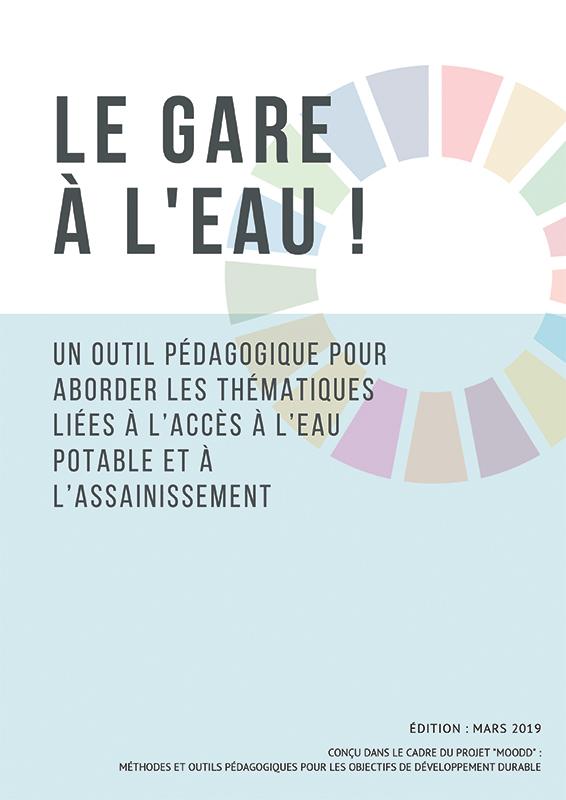 LE GARE
À L'EAU !

UN OUTIL PÉDAGOGIQUE POUR ABORDER LES THÉMATIQUES LIÉES À L'ACCÈS À L'EAU POTABLE ET À L'ASSAINISSEMENT

ÉDITION : MARS 2019

CONÇU DANS LE CADRE DU PROJET "MOODD" :
MÉTHODES ET OUTILS PÉDAGOGIQUES POUR LES OBJECTIFS DE DÉVELOPPEMENT DURABLE